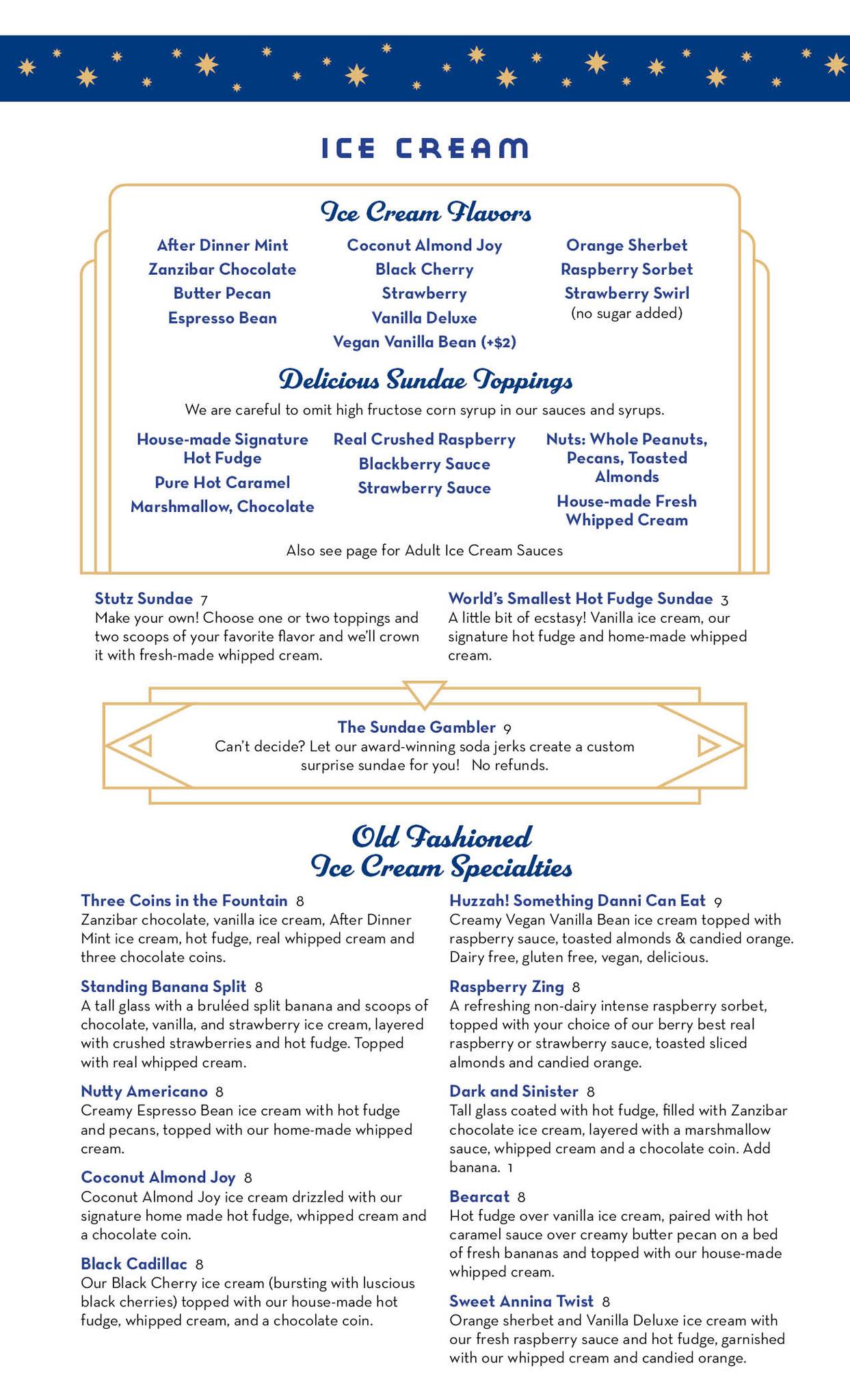 ICE CREAM

Ice Cream Flavors

After Dinner Mint
Zanzibar Chocolate
Butter Pecan
Espresso Bean

Coconut Almond Joy
Black Cherry
Strawberry
Vanilla Deluxe
Vegan Vanilla Bean (+$2)

Orange Sherbet
Raspberry Sorbet
Strawberry Swirl
(no sugar added)

Delicious Sundae Toppings

We are careful to omit high fructose corn syrup in our sauces and syrups.

House-made Signature Hot Fudge
Pure Hot Caramel
Marshmallow, Chocolate

Real Crushed Raspberry
Blackberry Sauce
Strawberry Sauce

Nuts: Whole Peanuts, Pecans, Toasted Almonds
House-made Fresh Whipped Cream

Also see page for Adult Ice Cream Sauces

Stutz Sundae 7
Make your own! Choose one or two toppings and two scoops of your favorite flavor and we'll crown it with fresh-made whipped cream.

World's Smallest Hot Fudge Sundae 3
A little bit of ecstasy! Vanilla ice cream, our signature hot fudge and home-made whipped cream.

The Sundae Gambler 9
Can't decide? Let our award-winning soda jerks create a custom surprise sundae for you! No refunds.

Old Fashioned
Ice Cream Specialties

Three Coins in the Fountain 8
Zanzibar chocolate, vanilla ice cream, After Dinner Mint ice cream, hot fudge, real whipped cream and three chocolate coins.

Standing Banana Split 8
A tall glass with a bruléed split banana and scoops of chocolate, vanilla, and strawberry ice cream, layered with crushed strawberries and hot fudge. Topped with real whipped cream.

Nutty Americano 8
Creamy Espresso Bean ice cream with hot fudge and pecans, topped with our home-made whipped cream.

Coconut Almond Joy 8
Coconut Almond Joy ice cream drizzled with our signature home made hot fudge, whipped cream and a chocolate coin.

Black Cadillac 8
Our Black Cherry ice cream (bursting with luscious black cherries) topped with our house-made hot fudge, whipped cream, and a chocolate coin.

Huzzah! Something Danni Can Eat 9
Creamy Vegan Vanilla Bean ice cream topped with raspberry sauce, toasted almonds & candied orange. Dairy free, gluten free, vegan, delicious.

Raspberry Zing 8
A refreshing non-dairy intense raspberry sorbet, topped with your choice of our berry best real raspberry or strawberry sauce, toasted sliced almonds and candied orange.

Dark and Sinister 8
Tall glass coated with hot fudge, filled with Zanzibar chocolate ice cream, layered with a marshmallow sauce, whipped cream and a chocolate coin. Add banana. 1

Bearcat 8
Hot fudge over vanilla ice cream, paired with hot caramel sauce over creamy butter pecan on a bed of fresh bananas and topped with our house-made whipped cream.

Sweet Annina Twist 8
Orange sherbet and Vanilla Deluxe ice cream with our fresh raspberry sauce and hot fudge, garnished with our whipped cream and candied orange.